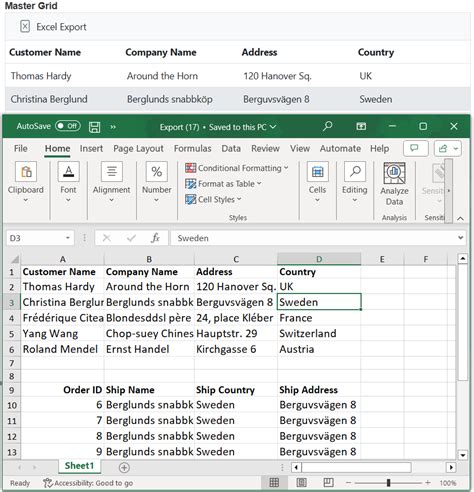 Master Grid

Excel Export

| Customer Name | Company Name | Address | Country |
|---|---|---|---|
| Thomas Hardy | Around the Horn | 120 Hanover Sq. | UK |
| Christina Berglund | Berglunds snabbköp | Berguvsvägen 8 | Sweden |

AutoSave Off Export (17) • Saved to this PC

File Home Insert Page Layout Formulas Data Review View Automate Help

Clipboard Font Alignment Number Conditional Formatting Format as Table Cell Styles Styles Cells Editing Analyze Data Analysis Sensiti Sensiti

D3 Sweden

| | A | B | C | D | E | F |
|---|---|---|---|---|---|---|
| 1 | Customer Name | Company Name | Address | Country | | |
| 2 | Thomas Hardy | Around the Horn | 120 Hanover Sq. | UK | | |
| 3 | Christina Berglur | Berglunds snabbk | Berguvsvägen 8 | Sweden | | |
| 4 | Frédérique Citea | Blondesddsl père | 24, place Kléber | France | | |
| 5 | Yang Wang | Chop-suey Chines | Hauptstr. 29 | Switzerland | | |
| 6 | Roland Mendel | Ernst Handel | Kirchgasse 6 | Austria | | |
| 7 | | | | | | |
| 8 | | | | | | |
| 9 | Order ID | Ship Name | Ship Country | Ship Address | | |
| 10 | 6 | Berglunds snabbk | Sweden | Berguvsvägen 8 | | |
| 11 | 7 | Berglunds snabbk | Sweden | Berguvsvägen 8 | | |
| 12 | 8 | Berglunds snabbk | Sweden | Berguvsvägen 8 | | |
| 13 | 9 | Berglunds snabbk | Sweden | Berguvsvägen 8 | | |

Sheet1

Ready Accessibility: Good to go 100%